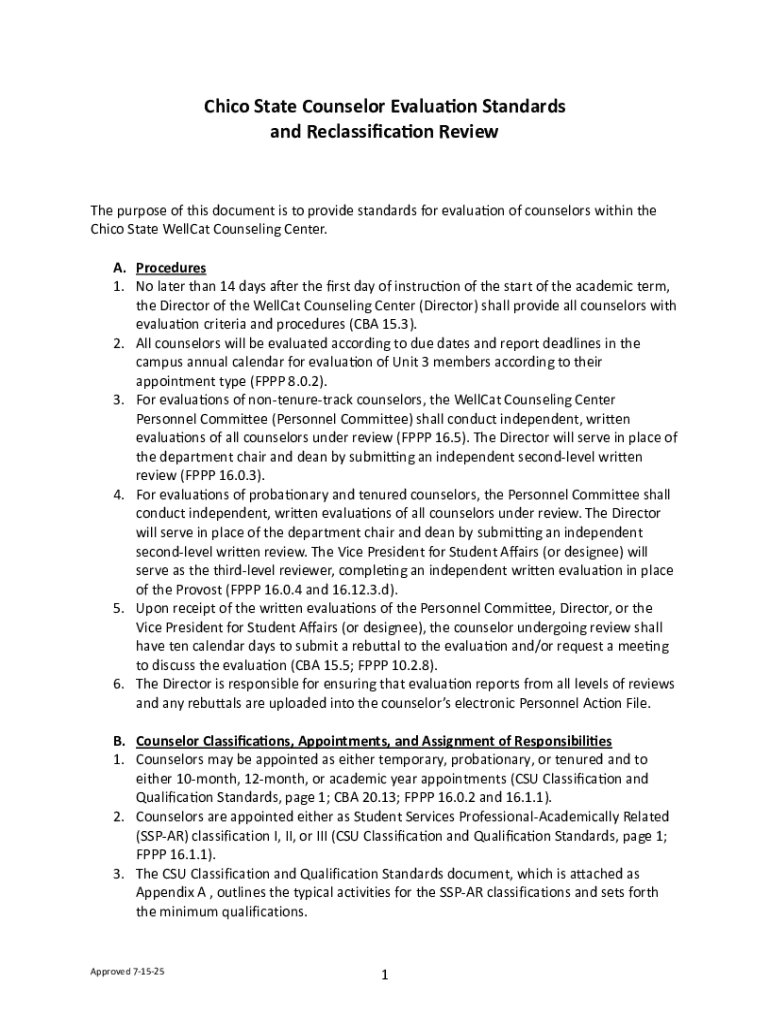 Chico State Counselor Evaluation Standards and Reclassification Review

The purpose of this document is to provide standards for evaluation of counselors within the Chico State WellCat Counseling Center.

A. Procedures
1. No later than 14 days after the first day of instruction of the start of the academic term, the Director of the WellCat Counseling Center (Director) shall provide all counselors with evaluation criteria and procedures (CBA 15.3).
2. All counselors will be evaluated according to due dates and report deadlines in the campus annual calendar for evaluation of Unit 3 members according to their appointment type (FPPP 8.0.2).
3. For evaluations of non-tenure-track counselors, the WellCat Counseling Center Personnel Committee (Personnel Committee) shall conduct independent, written evaluations of all counselors under review (FPPP 16.5). The Director will serve in place of the department chair and dean by submitting an independent second-level written review (FPPP 16.0.3).
4. For evaluations of probationary and tenured counselors, the Personnel Committee shall conduct independent, written evaluations of all counselors under review. The Director will serve in place of the department chair and dean by submitting an independent second-level written review. The Vice President for Student Affairs (or designee) will serve as the third-level reviewer, completing an independent written evaluation in place of the Provost (FPPP 16.0.4 and 16.12.3.d).
5. Upon receipt of the written evaluations of the Personnel Committee, Director, or the Vice President for Student Affairs (or designee), the counselor undergoing review shall have ten calendar days to submit a rebuttal to the evaluation and/or request a meeting to discuss the evaluation (CBA 15.5; FPPP 10.2.8).
6. The Director is responsible for ensuring that evaluation reports from all levels of reviews and any rebuttals are uploaded into the counselor's electronic Personnel Action File.

B. Counselor Classifications, Appointments, and Assignment of Responsibilities
1. Counselors may be appointed as either temporary, probationary, or tenured and to either 10-month, 12-month, or academic year appointments (CSU Classification and Qualification Standards, page 1; CBA 20.13; FPPP 16.0.2 and 16.1.1).
2. Counselors are appointed either as Student Services Professional-Academically Related (SSP-AR) classification I, II, or III (CSU Classification and Qualification Standards, page 1; FPPP 16.1.1).
3. The CSU Classification and Qualification Standards document, which is attached as Appendix A , outlines the typical activities for the SSP-AR classifications and sets forth the minimum qualifications.

Approved 7-15-25

1